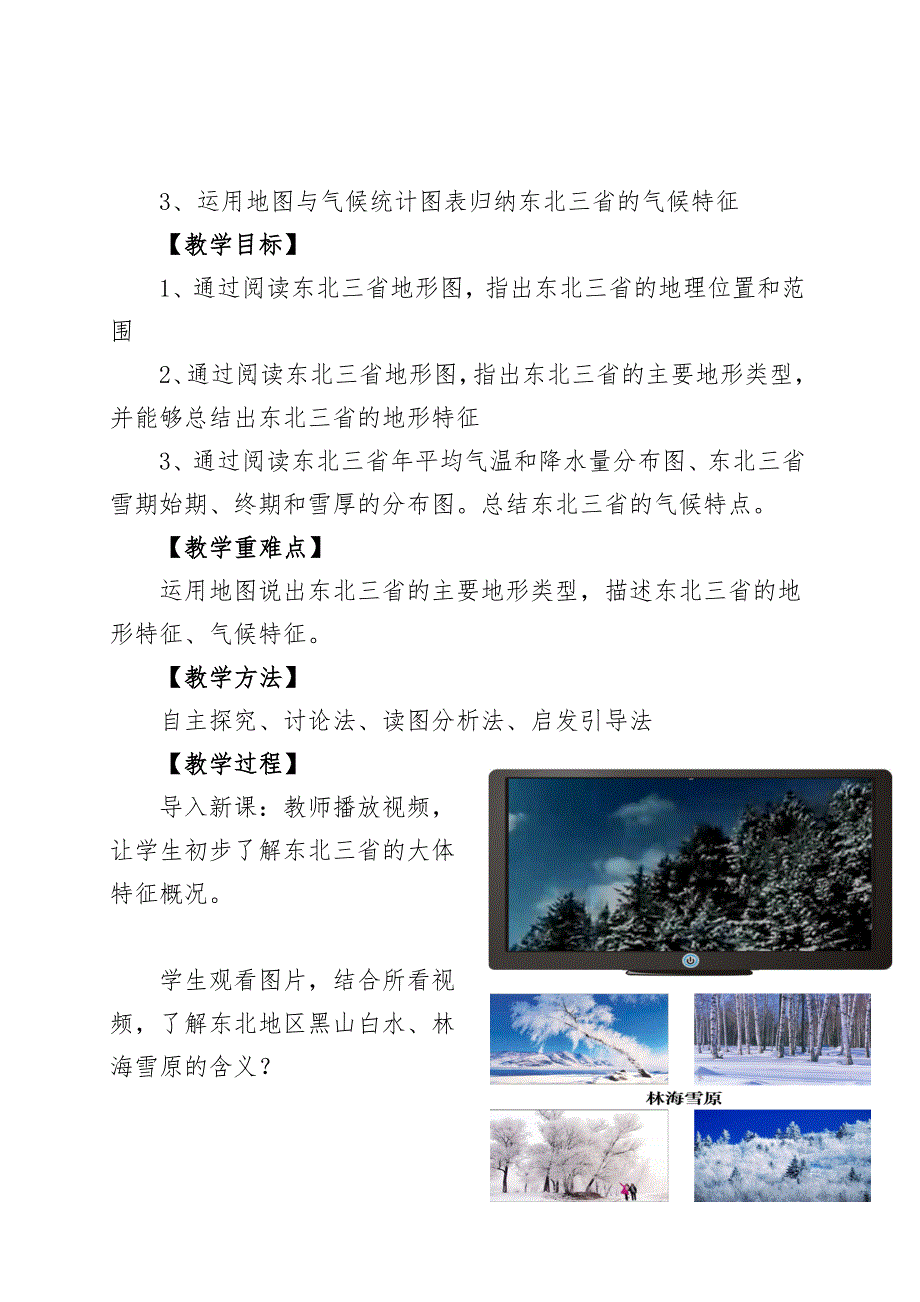 3、运用地图与气候统计图表归纳东北三省的气候特征

【教学目标】

1、通过阅读东北三省地形图，指出东北三省的地理位置和范围

2、通过阅读东北三省地形图，指出东北三省的主要地形类型，并能够总结出东北三省的地形特征

3、通过阅读东北三省年平均气温和降水量分布图、东北三省雪期始期、终期和雪厚的分布图。总结东北三省的气候特点。

【教学重难点】

运用地图说出东北三省的主要地形类型，描述东北三省的地形特征、气候特征。

【教学方法】

自主探究、讨论法、读图分析法、启发引导法

【教学过程】

导入新课：教师播放视频，让学生初步了解东北三省的大体特征概况。

学生观看图片，结合所看视频，了解东北地区黑山白水、林海雪原的含义？

林海雪原